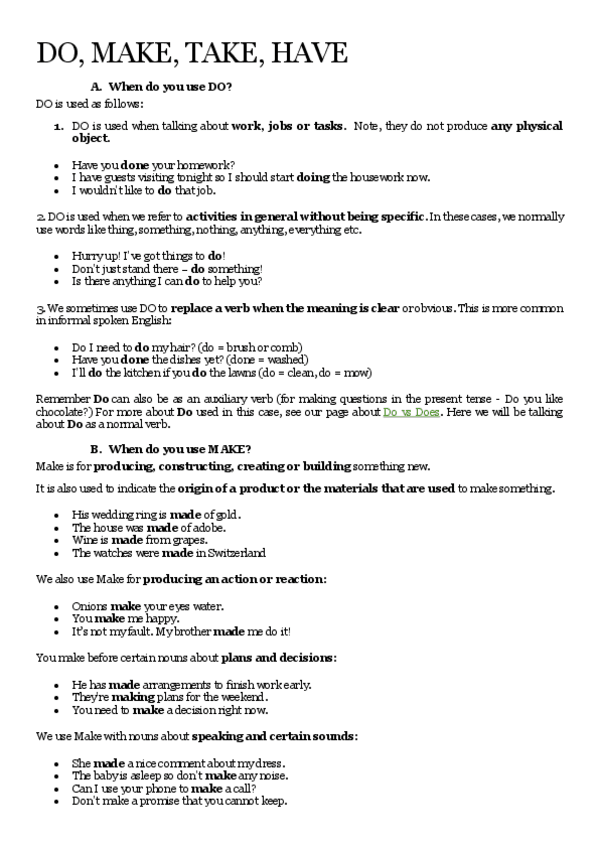 DO, MAKE, TAKE, HAVE

A. When do you use DO?

DO is used as follows:

1. DO is used when talking about work, jobs or tasks. Note, they do not produce any physical object.

- Have you done your homework?
- I have guests visiting tonight so I should start doing the housework now.
- I wouldn't like to do that job.

2. DO is used when we refer to activities in general without being specific. In these cases, we normally use words like thing, something, nothing, anything, everything etc.

- Hurry up! I've got things to do!
- Don't just stand there – do something!
- Is there anything I can do to help you?

3. We sometimes use DO to replace a verb when the meaning is clear or obvious. This is more common in informal spoken English:

- Do I need to do my hair? (do = brush or comb)
- Have you done the dishes yet? (done = washed)
- I'll do the kitchen if you do the lawns (do = clean, do = mow)

Remember Do can also be as an auxiliary verb (for making questions in the present tense - Do you like chocolate?) For more about Do used in this case, see our page about Do vs Does. Here we will be talking about Do as a normal verb.

B. When do you use MAKE?

Make is for producing, constructing, creating or building something new.

It is also used to indicate the origin of a product or the materials that are used to make something.

- His wedding ring is made of gold.
- The house was made of adobe.
- Wine is made from grapes.
- The watches were made in Switzerland

We also use Make for producing an action or reaction:

- Onions make your eyes water.
- You make me happy.
- It's not my fault. My brother made me do it!

You make before certain nouns about plans and decisions:

- He has made arrangements to finish work early.
- They're making plans for the weekend.
- You need to make a decision right now.

We use Make with nouns about speaking and certain sounds:

- She made a nice comment about my dress.
- The baby is asleep so don't make any noise.
- Can I use your phone to make a call?
- Don't make a promise that you cannot keep.